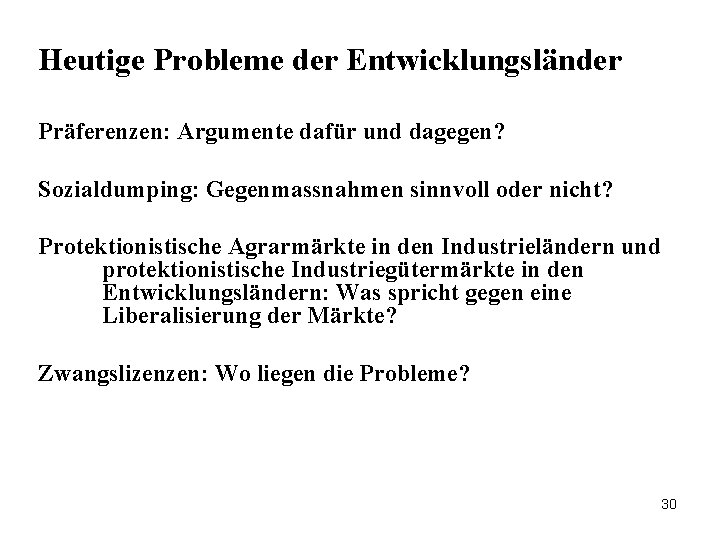 Heutige Probleme der Entwicklungsländer

Präferenzen: Argumente dafür und dagegen?

Sozialdumping: Gegenmassnahmen sinnvoll oder nicht?

Protektionistische Agrarmärkte in den Industrieländern und protektionistische Industriegütermärkte in den Entwicklungsländern: Was spricht gegen eine Liberalisierung der Märkte?

Zwangslizenzen: Wo liegen die Probleme?

30